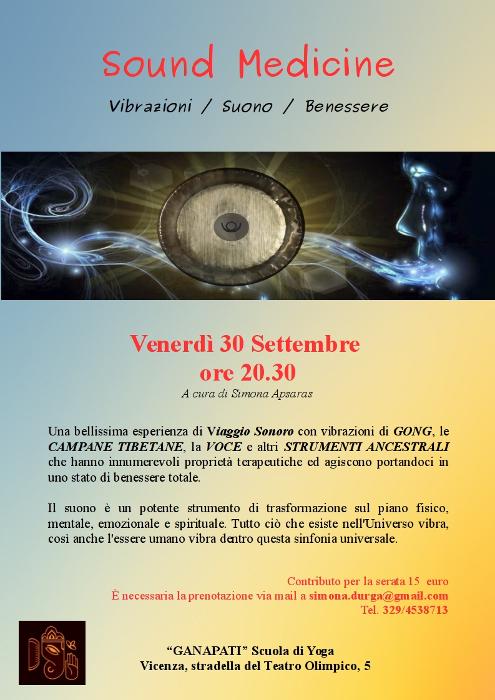 Sound Medicine

Vibrazioni / Suono / Benessere

Venerdì 30 Settembre
ore 20.30

A cura di Simona Apsaras

Una bellissima esperienza di Viaggio Sonoro con vibrazioni di GONG, le CAMPANE TIBETANE, la VOCE e altri STRUMENTI ANCESTRALI che hanno innumerevoli proprietà terapeutiche ed agiscono portandoci in uno stato di benessere totale.

Il suono è un potente strumento di trasformazione sul piano fisico, mentale, emozionale e spirituale. Tutto ciò che esiste nell'Universo vibra, così anche l'essere umano vibra dentro questa sinfonia universale.

Contributo per la serata 15 euro
È necessaria la prenotazione via mail a simona.durga@gmail.com
Tel. 329/4538713

"GANAPATI" Scuola di Yoga
Vicenza, stradella del Teatro Olimpico, 5